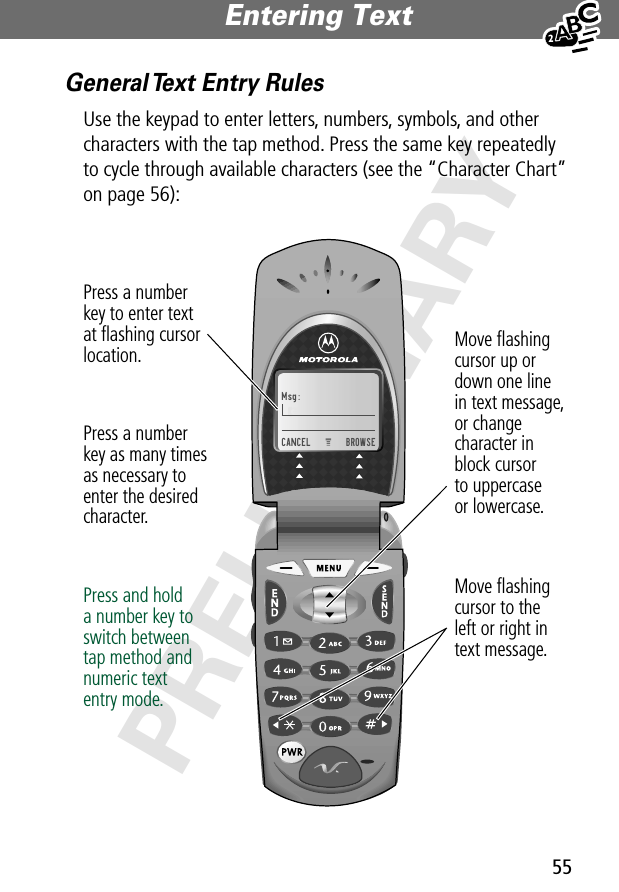 Entering Text

General Text Entry Rules

Use the keypad to enter letters, numbers, symbols, and other characters with the tap method. Press the same key repeatedly to cycle through available characters (see the "Character Chart" on page 56):

PRELIMINARY

Press a number key to enter text at flashing cursor location.

Press a number key as many times as necessary to enter the desired character.

Press and hold a number key to switch between tap method and numeric text entry mode.

Move flashing cursor up or down one line in text message, or change character in block cursor to uppercase or lowercase.

Move flashing cursor to the left or right in text message.

MOTOROLA

Msg:

CANCEL BROWSE

MENU

END

SEND

1

2 ABC

3 DEF

4 GHI

5 JKL

6 MNO

7 PQRS

8 TUV

9 WXYZ

*

0 OPR

#

PWR

55